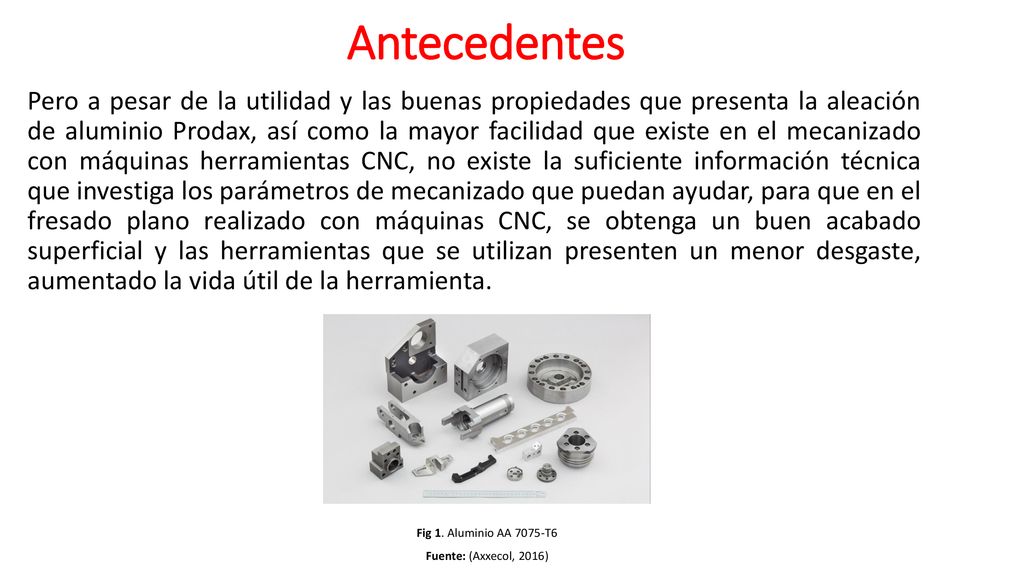 Antecedentes

Pero a pesar de la utilidad y las buenas propiedades que presenta la aleación de aluminio Prodax, así como la mayor facilidad que existe en el mecanizado con máquinas herramientas CNC, no existe la suficiente información técnica que investiga los parámetros de mecanizado que puedan ayudar, para que en el fresado plano realizado con máquinas CNC, se obtenga un buen acabado superficial y las herramientas que se utilizan presenten un menor desgaste, aumentado la vida útil de la herramienta.

Fig 1. Aluminio AA 7075-T6

Fuente: (Axxecol, 2016)